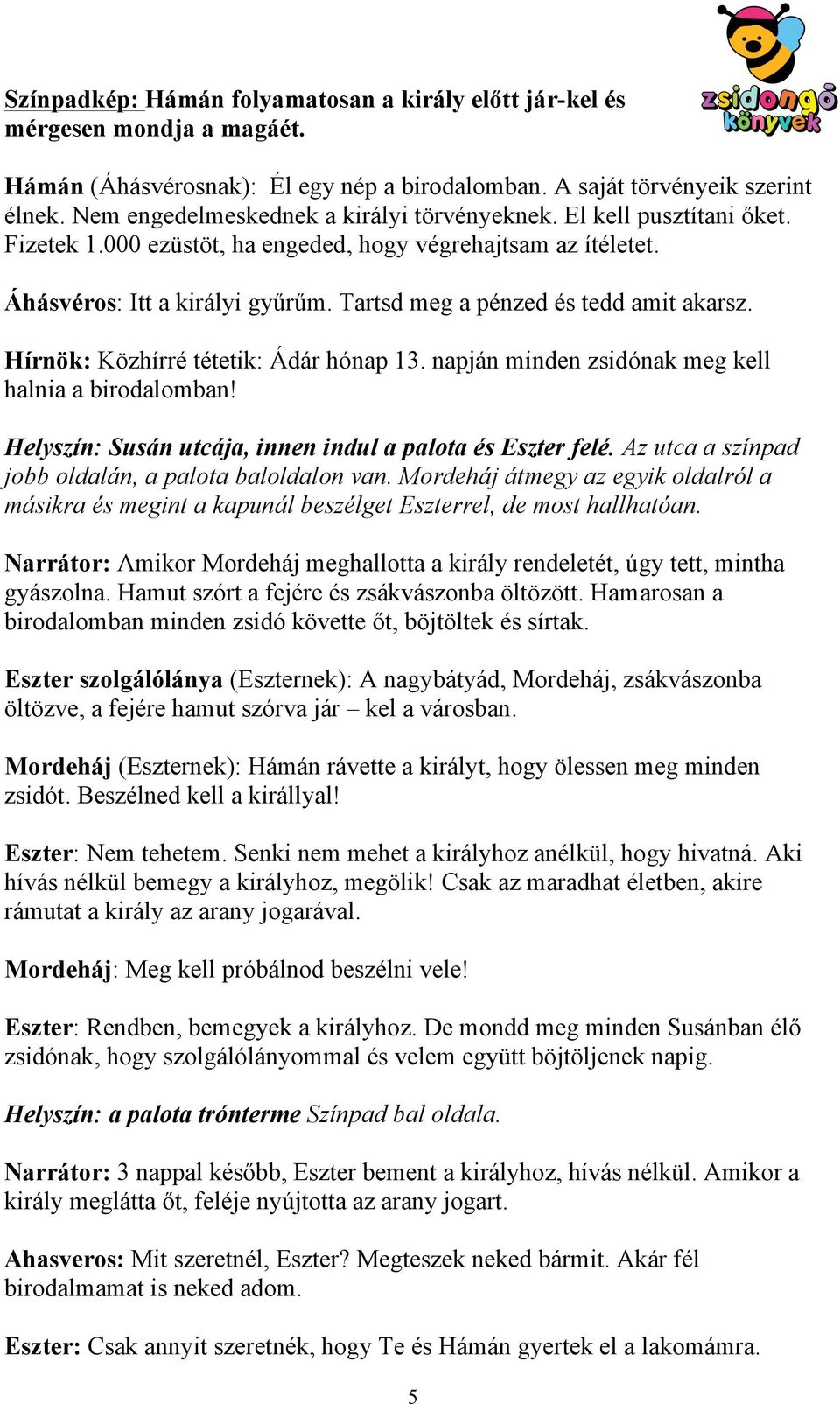 zsidongó könyvek

Színpadkép: Hámán folyamatosan a király előtt jár-kel és mérgesen mondja a magáét.

Hámán (Áhásvérosnak): Él egy nép a birodalomban. A saját törvényeik szerint élnek. Nem engedelmeskednek a királyi törvényeknek. El kell pusztítani őket. Fizetek 1.000 ezüstöt, ha engeded, hogy végrehajtsam az ítéletet.

Áhásvéros: Itt a királyi gyűrűm. Tartsd meg a pénzed és tedd amit akarsz.

Hírnök: Közhírré tétetik: Ádár hónap 13. napján minden zsidónak meg kell halnia a birodalomban!

Helyszín: Susán utcája, innen indul a palota és Eszter felé. Az utca a színpad jobb oldalán, a palota baloldalon van. Mordeháj átmegy az egyik oldalról a másikra és megint a kapunál beszélget Eszterrel, de most hallhatóan.

Narrátor: Amikor Mordeháj meghallotta a király rendeletét, úgy tett, mintha gyászolna. Hamut szórt a fejére és zsákvászonba öltözött. Hamarosan a birodalomban minden zsidó követte őt, böjtöltek és sírtak.

Eszter szolgálólánya (Eszternek): A nagybátyád, Mordeháj, zsákvászonba öltözve, a fejére hamut szórva jár – kel a városban.

Mordeháj (Eszternek): Hámán rávette a királyt, hogy ölessen meg minden zsidót. Beszélned kell a királlyal!

Eszter: Nem tehetem. Senki nem mehet a királyhoz anélkül, hogy hivatná. Aki hívás nélkül bemegy a királyhoz, megölik! Csak az maradhat életben, akire rámutat a király az arany jogarával.

Mordeháj: Meg kell próbálnod beszélni vele!

Eszter: Rendben, bemegyek a királyhoz. De mondd meg minden Susánban élő zsidónak, hogy szolgálólányommal és velem együtt böjtöljenek napig.

Helyszín: a palota trónterme Színpad bal oldala.

Narrátor: 3 nappal később, Eszter bement a királyhoz, hívás nélkül. Amikor a király meglátta őt, feléje nyújtotta az arany jogart.

Ahasveros: Mit szeretnél, Eszter? Megteszek neked bármit. Akár fél birodalmamat is neked adom.

Eszter: Csak annyit szeretnék, hogy Te és Hámán gyertek el a lakomámra.

5